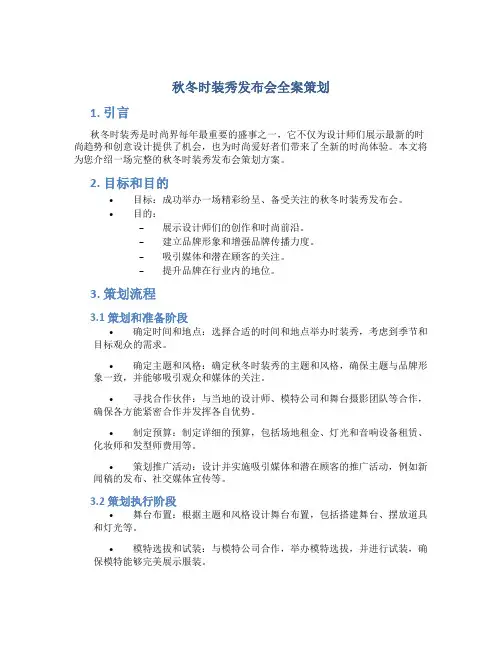 秋冬时装秀发布会全案策划

1. 引言

秋冬时装秀是时尚界每年最重要的盛事之一，它不仅为设计师们展示最新的时尚趋势和创意设计提供了机会，也为时尚爱好者们带来了全新的时尚体验。本文将为您介绍一场完整的秋冬时装秀发布会策划方案。

2. 目标和目的

• 目标：成功举办一场精彩纷呈、备受关注的秋冬时装秀发布会。
• 目的：
– 展示设计师们的创作和时尚前沿。
– 建立品牌形象和增强品牌传播力度。
– 吸引媒体和潜在顾客的关注。
– 提升品牌在行业内的地位。

3. 策划流程

3.1 策划和准备阶段

• 确定时间和地点：选择合适的时间和地点举办时装秀，考虑到季节和目标观众的需求。

• 确定主题和风格：确定秋冬时装秀的主题和风格，确保主题与品牌形象一致，并能够吸引观众和媒体的关注。

• 寻找合作伙伴：与当地的设计师、模特公司和舞台摄影团队等合作，确保各方能紧密合作并发挥各自优势。

• 制定预算：制定详细的预算，包括场地租金、灯光和音响设备租赁、化妆师和发型师费用等。

• 策划推广活动：设计并实施吸引媒体和潜在顾客的推广活动，例如新闻稿的发布、社交媒体宣传等。

3.2 策划执行阶段

• 舞台布置：根据主题和风格设计舞台布置，包括搭建舞台、摆放道具和灯光等。

• 模特选拔和试装：与模特公司合作，举办模特选拔，并进行试装，确保模特能够完美展示服装。